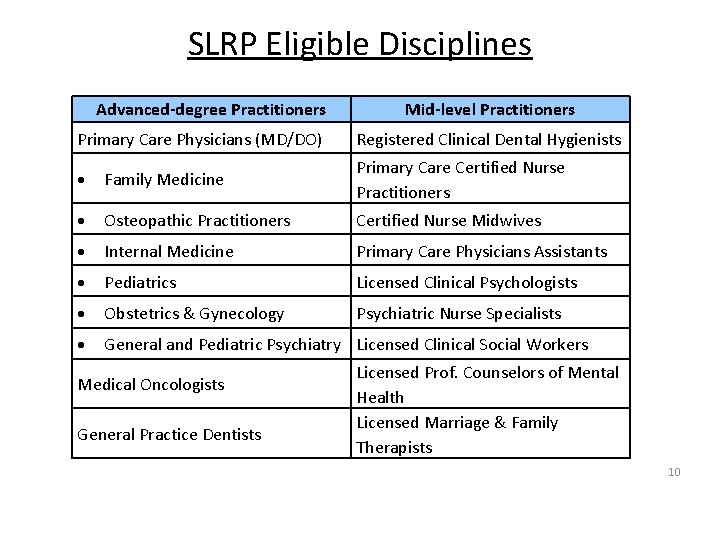 SLRP Eligible Disciplines

| Advanced-degree Practitioners | Mid-level Practitioners |
|---|---|
| Primary Care Physicians (MD/DO) | Registered Clinical Dental Hygienists |
| • Family Medicine | Primary Care Certified Nurse Practitioners |
| • Osteopathic Practitioners | Certified Nurse Midwives |
| • Internal Medicine | Primary Care Physicians Assistants |
| • Pediatrics | Licensed Clinical Psychologists |
| • Obstetrics & Gynecology | Psychiatric Nurse Specialists |
| • General and Pediatric Psychiatry | Licensed Clinical Social Workers |
| Medical Oncologists | Licensed Prof. Counselors of Mental Health |
| General Practice Dentists | Licensed Marriage & Family Therapists |

10